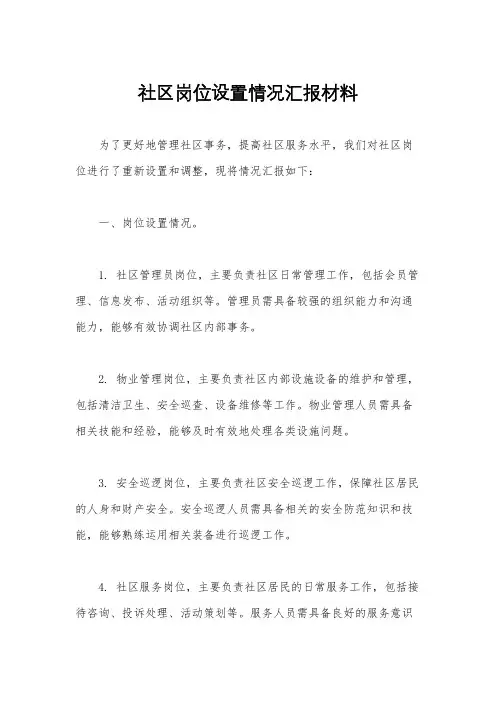 社区岗位设置情况汇报材料

为了更好地管理社区事务，提高社区服务水平，我们对社区岗位进行了重新设置和调整，现将情况汇报如下：

一、岗位设置情况。

1. 社区管理员岗位，主要负责社区日常管理工作，包括会员管理、信息发布、活动组织等。管理员需具备较强的组织能力和沟通能力，能够有效协调社区内部事务。

2. 物业管理岗位，主要负责社区内部设施设备的维护和管理，包括清洁卫生、安全巡查、设备维修等工作。物业管理人员需具备相关技能和经验，能够及时有效地处理各类设施问题。

3. 安全巡逻岗位，主要负责社区安全巡逻工作，保障社区居民的人身和财产安全。安全巡逻人员需具备相关的安全防范知识和技能，能够熟练运用相关装备进行巡逻工作。

4. 社区服务岗位，主要负责社区居民的日常服务工作，包括接待咨询、投诉处理、活动策划等。服务人员需具备良好的服务意识